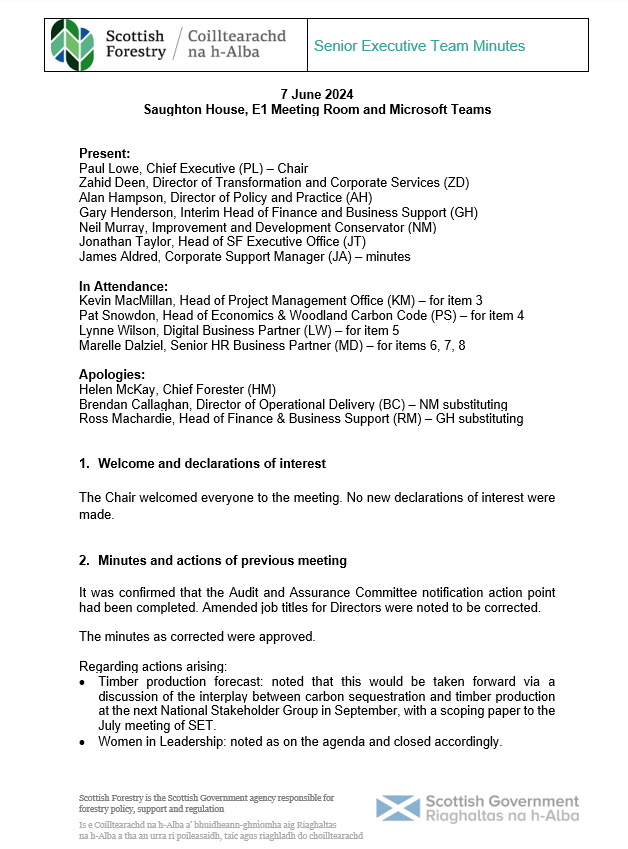 Scottish Forestry / Coilltearachd na h-Alba

Senior Executive Team Minutes

7 June 2024
Saughton House, E1 Meeting Room and Microsoft Teams

Present:
Paul Lowe, Chief Executive (PL) – Chair
Zahid Deen, Director of Transformation and Corporate Services (ZD)
Alan Hampson, Director of Policy and Practice (AH)
Gary Henderson, Interim Head of Finance and Business Support (GH)
Neil Murray, Improvement and Development Conservator (NM)
Jonathan Taylor, Head of SF Executive Office (JT)
James Aldred, Corporate Support Manager (JA) – minutes

In Attendance:
Kevin MacMillan, Head of Project Management Office (KM) – for item 3
Pat Snowdon, Head of Economics & Woodland Carbon Code (PS) – for item 4
Lynne Wilson, Digital Business Partner (LW) – for item 5
Marelle Dalziel, Senior HR Business Partner (MD) – for items 6, 7, 8

Apologies:
Helen McKay, Chief Forester (HM)
Brendan Callaghan, Director of Operational Delivery (BC) – NM substituting
Ross Machardie, Head of Finance & Business Support (RM) – GH substituting

1. Welcome and declarations of interest

The Chair welcomed everyone to the meeting. No new declarations of interest were made.

2. Minutes and actions of previous meeting

It was confirmed that the Audit and Assurance Committee notification action point had been completed. Amended job titles for Directors were noted to be corrected.

The minutes as corrected were approved.

Regarding actions arising:
• Timber production forecast: noted that this would be taken forward via a discussion of the interplay between carbon sequestration and timber production at the next National Stakeholder Group in September, with a scoping paper to the July meeting of SET.
• Women in Leadership: noted as on the agenda and closed accordingly.

Scottish Forestry is the Scottish Government agency responsible for forestry policy, support and regulation

Is e Coilltearachd na h-Alba a' bhuidheann-ghnìomha aig Riaghaltas na h-Alba a tha an urra ri poileasaidh, taic agus riaghladh do choilltearachd

Scottish Government
Riaghaltas na h-Alba